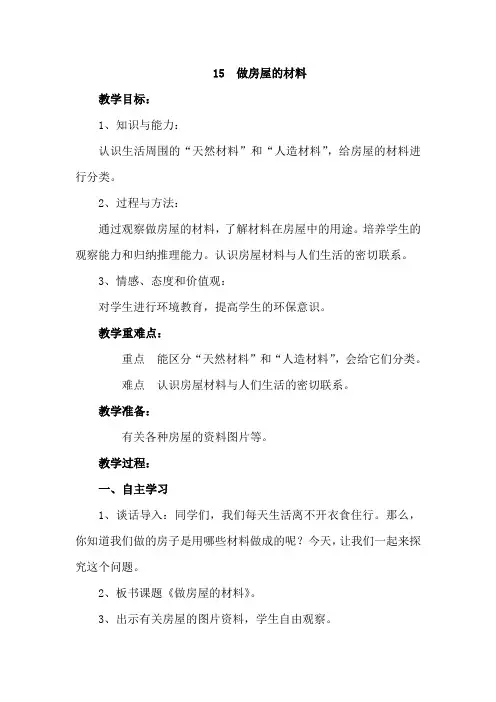 15 做房屋的材料

教学目标：

1、知识与能力：

认识生活周围的“天然材料”和“人造材料”，给房屋的材料进行分类。

2、过程与方法：

通过观察做房屋的材料，了解材料在房屋中的用途。培养学生的观察能力和归纳推理能力。认识房屋材料与人们生活的密切联系。

3、情感、态度和价值观：

对学生进行环境教育，提高学生的环保意识。

教学重难点：

重点 能区分“天然材料”和“人造材料”，会给它们分类。

难点 认识房屋材料与人们生活的密切联系。

教学准备：

有关各种房屋的资料图片等。

教学过程：

一、自主学习

1、谈话导入：同学们，我们每天生活离不开衣食住行。那么，你知道我们做的房子是用哪些材料做成的呢？今天，让我们一起来探究这个问题。

2、板书课题《做房屋的材料》。

3、出示有关房屋的图片资料，学生自由观察。